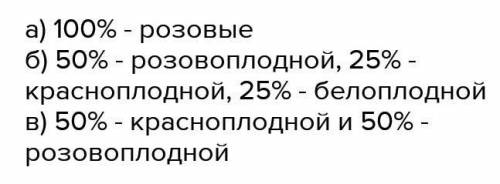 а) 100% - розовые
б) 50% - розовоплодной, 25% - красноплодной, 25% - белоплодной
в) 50% - красноплодной и 50% - розовоплодной